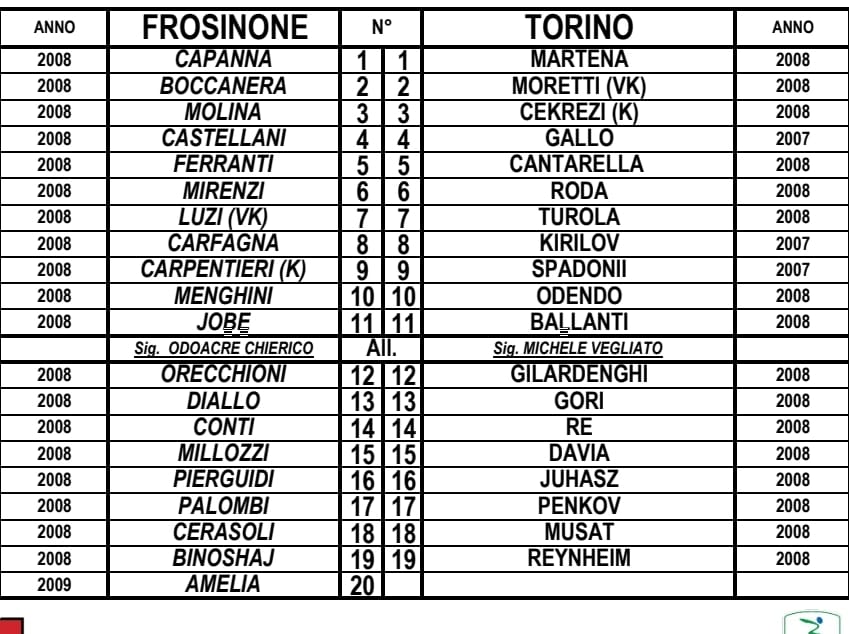 | ANNO | FROSINONE | N° | | TORINO | ANNO |
|---|---|---|---|---|---|
| 2008 | CAPANNA | 1 | 1 | MARTENA | 2008 |
| 2008 | BOCCANERA | 2 | 2 | MORETTI (VK) | 2008 |
| 2008 | MOLINA | 3 | 3 | CEKREZI (K) | 2008 |
| 2008 | CASTELLANI | 4 | 4 | GALLO | 2007 |
| 2008 | FERRANTI | 5 | 5 | CANTARELLA | 2008 |
| 2008 | MIRENZI | 6 | 6 | RODA | 2008 |
| 2008 | LUZI (VK) | 7 | 7 | TUROLA | 2008 |
| 2008 | CARFAGNA | 8 | 8 | KIRILOV | 2007 |
| 2008 | CARPENTIERI (K) | 9 | 9 | SPADONII | 2007 |
| 2008 | MENGHINI | 10 | 10 | ODENDO | 2008 |
| 2008 | JOBE | 11 | 11 | BALLANTI | 2008 |
| | Sig. ODOACRE CHIERICO | All. | | Sig. MICHELE VEGLIATO | |
| 2008 | ORECCHIONI | 12 | 12 | GILARDENGHI | 2008 |
| 2008 | DIALLO | 13 | 13 | GORI | 2008 |
| 2008 | CONTI | 14 | 14 | RE | 2008 |
| 2008 | MILLOZZI | 15 | 15 | DAVIA | 2008 |
| 2008 | PIERGUIDI | 16 | 16 | JUHASZ | 2008 |
| 2008 | PALOMBI | 17 | 17 | PENKOV | 2008 |
| 2008 | CERASOLI | 18 | 18 | MUSAT | 2008 |
| 2008 | BINOSHAJ | 19 | 19 | REYNHEIM | 2008 |
| 2009 | AMELIA | 20 | | | |